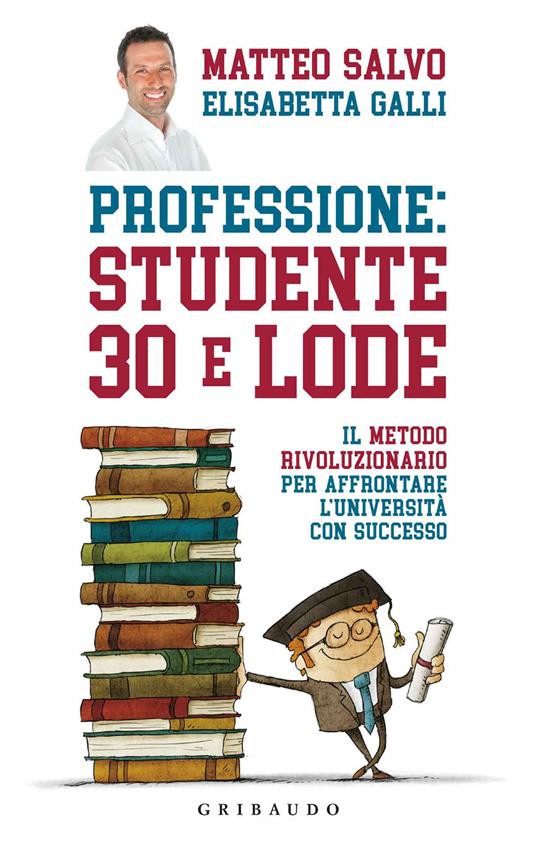 MATTEO SALVO
ELISABETTA GALLI

PROFESSIONE:
STUDENTE
30 E LODE

IL METODO
RIVOLUZIONARIO
PER AFFRONTARE
L'UNIVERSITÀ
CON SUCCESSO

GRIBAUDO